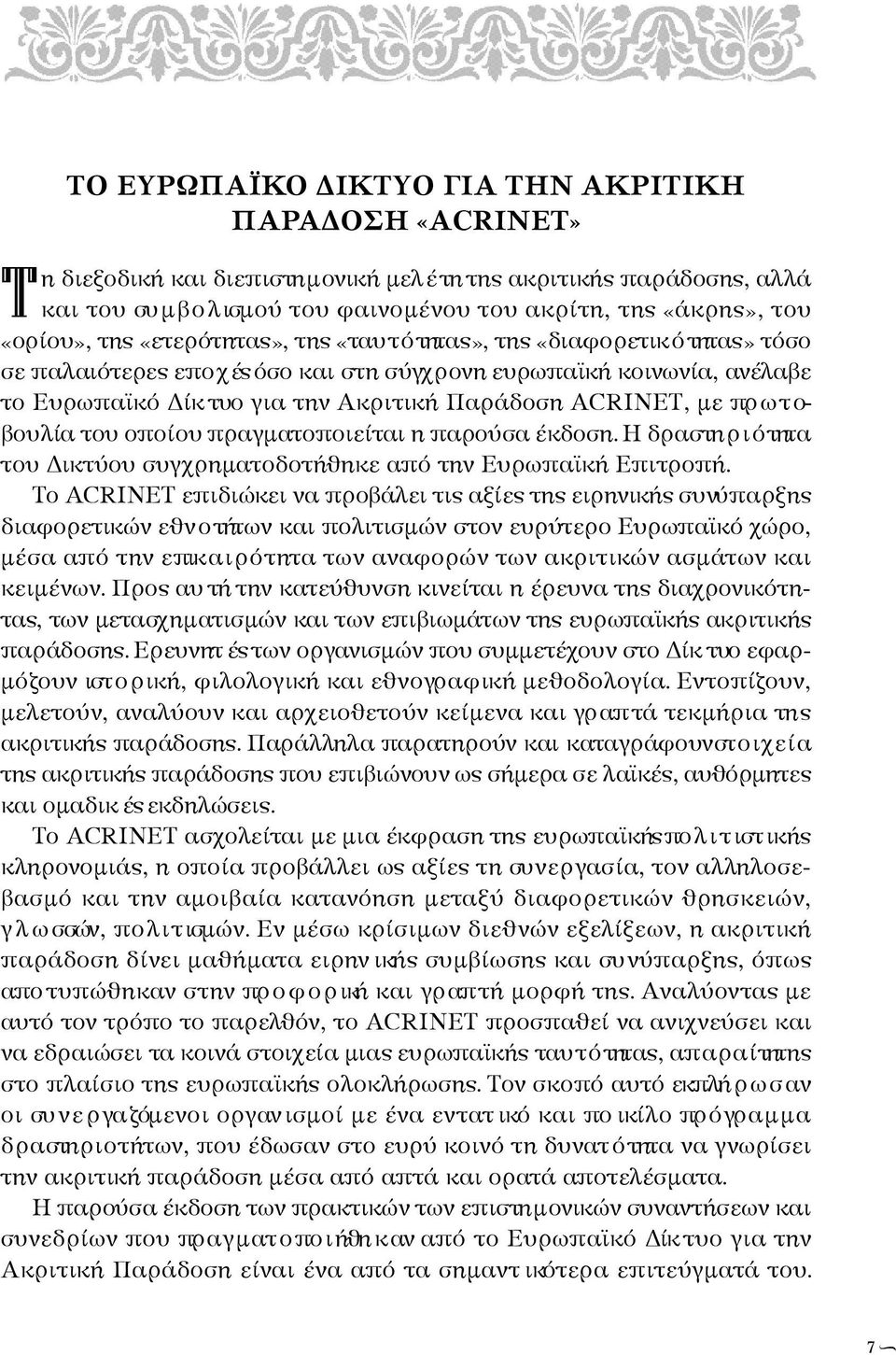 ΤΟ ΕΥΡΩΠΑΪΚΟ ΔΙΚΤΥΟ ΓΙΑ ΤΗΝ ΑΚΡΙΤΙΚΗ ΠΑΡΑΔΟΣΗ «ACRINET»

Τη διεξοδική και διεπιστημονική μελέτη της ακριτικής παράδοσης, αλλά και του συμβολισμού του φαινομένου του ακρίτη, της «άκρης», του «ορίου», της «ετερότητας», της «ταυτότητας», της «διαφορετικότητας» τόσο σε παλαιότερες εποχές όσο και στη σύγχρονη ευρωπαϊκή κοινωνία, ανέλαβε το Ευρωπαϊκό Δίκτυο για την Ακριτική Παράδοση ACRINET, με πρωτοβουλία του οποίου πραγματοποιείται η παρούσα έκδοση. Η δραστηριότητα του Δικτύου συγχρηματοδοτήθηκε από την Ευρωπαϊκή Επιτροπή.

Το ACRINET επιδιώκει να προβάλει τις αξίες της ειρηνικής συνύπαρξης διαφορετικών εθνοτήτων και πολιτισμών στον ευρύτερο Ευρωπαϊκό χώρο, μέσα από την επικαιρότητα των αναφορών των ακριτικών ασμάτων και κειμένων. Προς αυτή την κατεύθυνση κινείται η έρευνα της διαχρονικότητας, των μετασχηματισμών και των επιβιωμάτων της ευρωπαϊκής ακριτικής παράδοσης. Ερευνητές των οργανισμών που συμμετέχουν στο Δίκτυο εφαρμόζουν ιστορική, φιλολογική και εθνογραφική μεθοδολογία. Εντοπίζουν, μελετούν, αναλύουν και αρχειοθετούν κείμενα και γραπτά τεκμήρια της ακριτικής παράδοσης. Παράλληλα παρατηρούν και καταγράφουν στοιχεία της ακριτικής παράδοσης που επιβιώνουν ως σήμερα σε λαϊκές, αυθόρμητες και ομαδικές εκδηλώσεις.

Το ACRINET ασχολείται με μια έκφραση της ευρωπαϊκής πολιτιστικής κληρονομιάς, η οποία προβάλλει ως αξίες τη συνεργασία, τον αλληλοσεβασμό και την αμοιβαία κατανόηση μεταξύ διαφορετικών θρησκειών, γλωσσών, πολιτισμών. Εν μέσω κρίσιμων διεθνών εξελίξεων, η ακριτική παράδοση δίνει μαθήματα ειρηνικής συμβίωσης και συνύπαρξης, όπως αποτυπώθηκαν στην προφορική και γραπτή μορφή της. Αναλύοντας με αυτό τον τρόπο το παρελθόν, το ACRINET προσπαθεί να ανιχνεύσει και να εδραιώσει τα κοινά στοιχεία μιας ευρωπαϊκής ταυτότητας, απαραίτητης στο πλαίσιο της ευρωπαϊκής ολοκλήρωσης. Τον σκοπό αυτό εκπλήρωσαν οι συνεργαζόμενοι οργανισμοί με ένα εντατικό και ποικίλο πρόγραμμα δραστηριοτήτων, που έδωσαν στο ευρύ κοινό τη δυνατότητα να γνωρίσει την ακριτική παράδοση μέσα από απτά και ορατά αποτελέσματα.

Η παρούσα έκδοση των πρακτικών των επιστημονικών συναντήσεων και συνεδρίων που πραγματοποιήθηκαν από το Ευρωπαϊκό Δίκτυο για την Ακριτική Παράδοση είναι ένα από τα σημαντικότερα επιτεύγματά του.

7